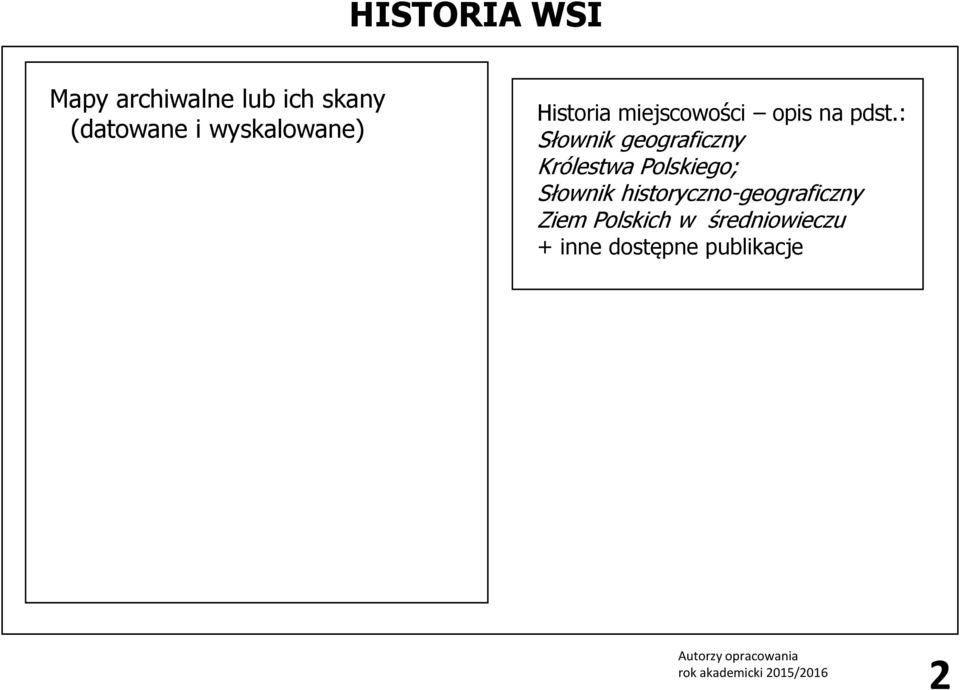 HISTORIA WSI

Mapy archiwalne lub ich skany (datowane i wyskalowane)

Historia miejscowości – opis na pdst.:
Słownik geograficzny Królestwa Polskiego;
Słownik historyczno-geograficzny Ziem Polskich w średniowieczu
+ inne dostępne publikacje

Autorzy opracowania
rok akademicki 2015/2016

2